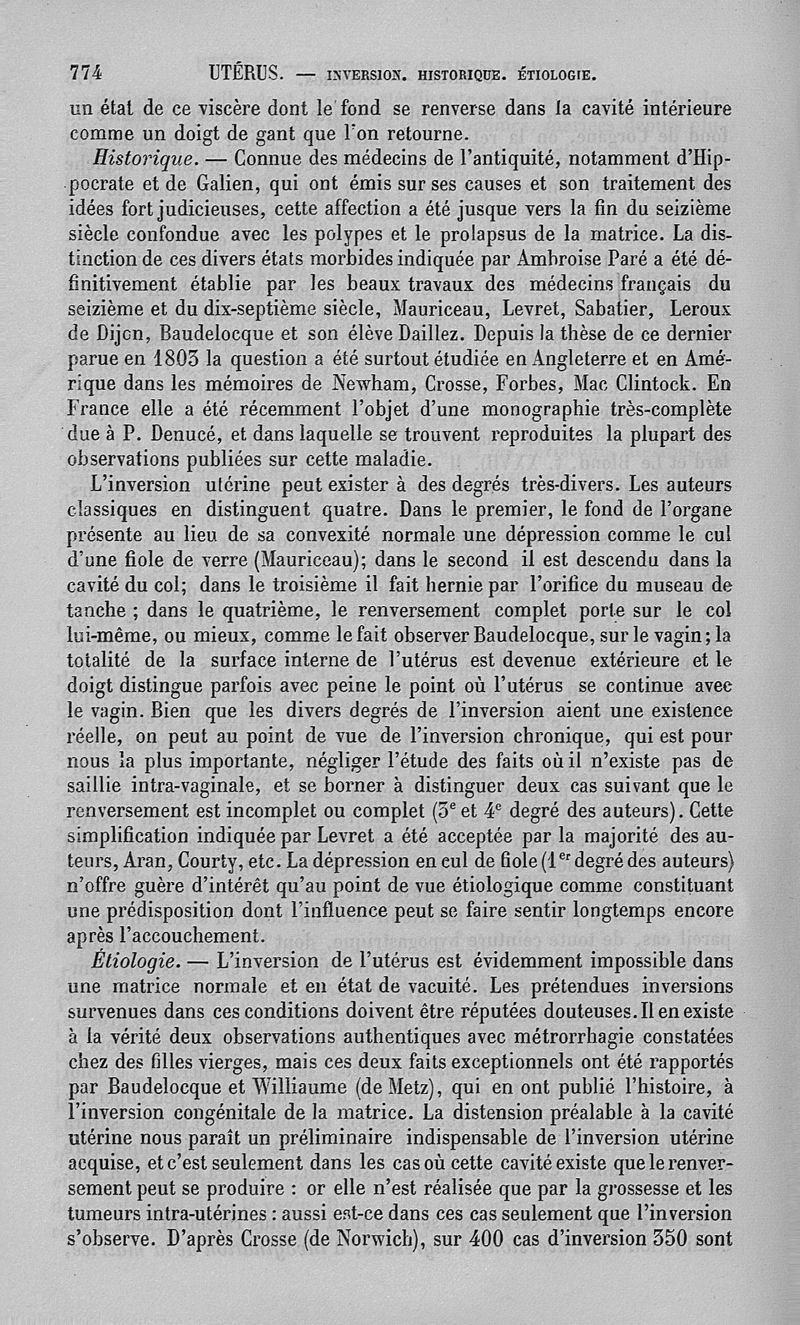 774 UTÉRUS. — INVERSION. HISTORIQUE. ÉTIOLOGIE.

un état de ce viscère dont le fond se renverse dans la cavité intérieure comme un doigt de gant que l'on retourne.

Historique. — Connue des médecins de l'antiquité, notamment d'Hippocrate et de Galien, qui ont émis sur ses causes et son traitement des idées fort judicieuses, cette affection a été jusque vers la fin du seizième siècle confondue avec les polypes et le prolapsus de la matrice. La distinction de ces divers états morbides indiquée par Ambroise Paré a été définitivement établie par les beaux travaux des médecins français du seizième et du dix-septième siècle, Mauriceau, Levret, Sabatier, Leroux de Dijon, Baudelocque et son élève Daillez. Depuis la thèse de ce dernier parue en 1803 la question a été surtout étudiée en Angleterre et en Amérique dans les mémoires de Newham, Crosse, Forbes, Mac Clintock. En France elle a été récemment l'objet d'une monographie très-complète due à P. Denucé, et dans laquelle se trouvent reproduites la plupart des observations publiées sur cette maladie.

L'inversion utérine peut exister à des degrés très-divers. Les auteurs classiques en distinguent quatre. Dans le premier, le fond de l'organe présente au lieu de sa convexité normale une dépression comme le cul d'une fiole de verre (Mauriceau); dans le second il est descendu dans la cavité du col; dans le troisième il fait hernie par l'orifice du museau de tanche ; dans le quatrième, le renversement complet porte sur le col lui-même, ou mieux, comme le fait observer Baudelocque, sur le vagin; la totalité de la surface interne de l'utérus est devenue extérieure et le doigt distingue parfois avec peine le point où l'utérus se continue avec le vagin. Bien que les divers degrés de l'inversion aient une existence réelle, on peut au point de vue de l'inversion chronique, qui est pour nous la plus importante, négliger l'étude des faits où il n'existe pas de saillie intra-vaginale, et se borner à distinguer deux cas suivant que le renversement est incomplet ou complet ($3^e$ et $4^e$ degré des auteurs). Cette simplification indiquée par Levret a été acceptée par la majorité des auteurs, Aran, Courty, etc. La dépression en cul de fiole ($1^{er}$ degré des auteurs) n'offre guère d'intérêt qu'au point de vue étiologique comme constituant une prédisposition dont l'influence peut se faire sentir longtemps encore après l'accouchement.

Étiologie. — L'inversion de l'utérus est évidemment impossible dans une matrice normale et en état de vacuité. Les prétendues inversions survenues dans ces conditions doivent être réputées douteuses. Il en existe à la vérité deux observations authentiques avec métrorrhagie constatées chez des filles vierges, mais ces deux faits exceptionnels ont été rapportés par Baudelocque et Williaume (de Metz), qui en ont publié l'histoire, à l'inversion congénitale de la matrice. La distension préalable à la cavité utérine nous paraît un préliminaire indispensable de l'inversion utérine acquise, et c'est seulement dans les cas où cette cavité existe que le renversement peut se produire : or elle n'est réalisée que par la grossesse et les tumeurs intra-utérines : aussi est-ce dans ces cas seulement que l'inversion s'observe. D'après Crosse (de Norwich), sur 400 cas d'inversion 350 sont